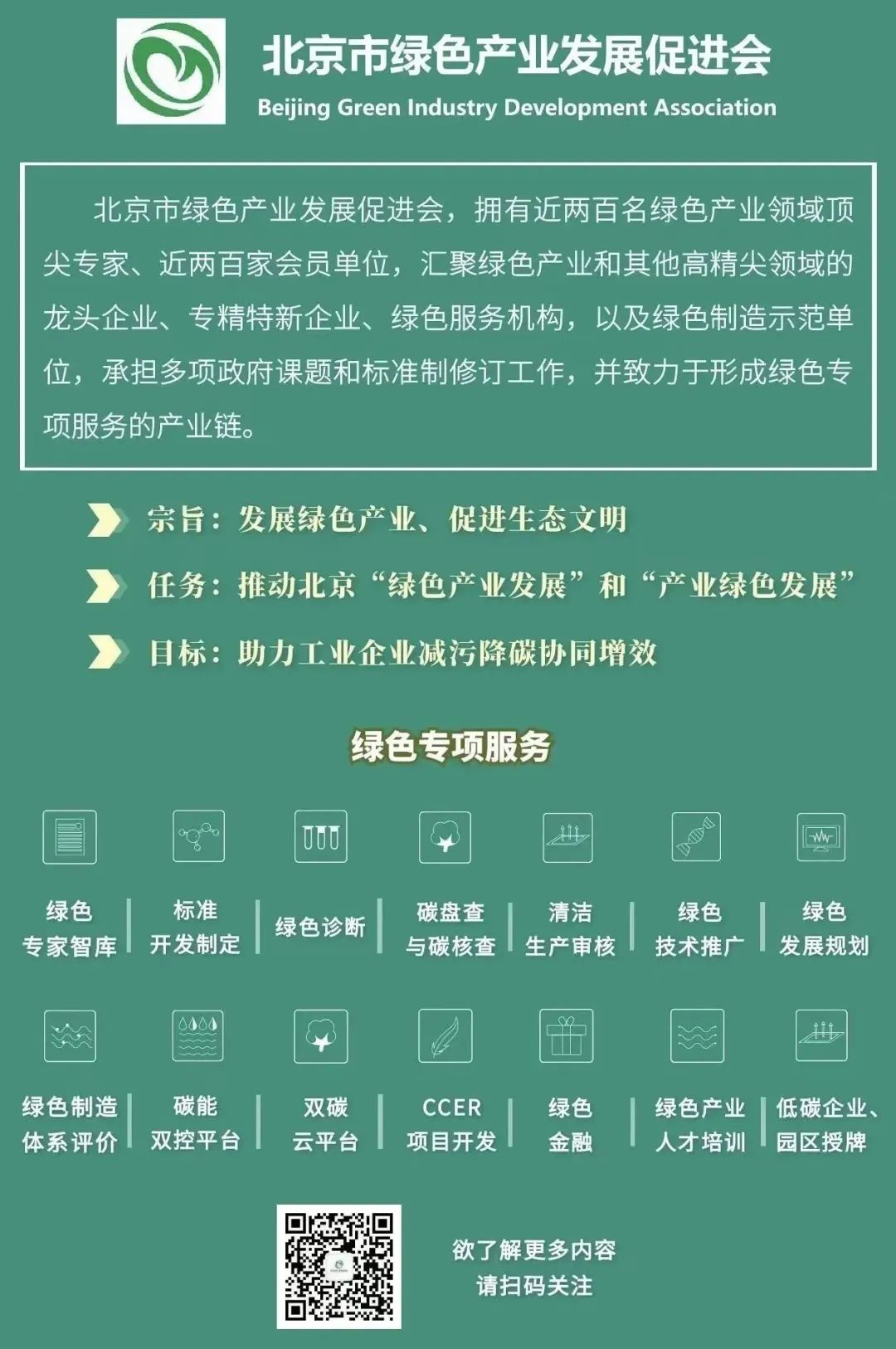 北京市绿色产业发展促进会
Beijing Green Industry Development Association

北京市绿色产业发展促进会，拥有近两百名绿色产业领域顶尖专家、近两百家会员单位，汇聚绿色产业和其他高精尖领域的龙头企业、专精特新企业、绿色服务机构，以及绿色制造示范单位，承担多项政府课题和标准制修订工作，并致力于形成绿色专项服务的产业链。

宗旨：发展绿色产业、促进生态文明

任务：推动北京“绿色产业发展”和“产业绿色发展”

目标：助力工业企业减污降碳协同增效

绿色专项服务

绿色
专家智库

标准
开发制定

绿色诊断

碳盘查
与碳核查

清洁
生产审核

绿色
技术推广

绿色
发展规划

绿色制造
体系评价

碳能
双控平台

双碳
云平台

CCER
项目开发

绿色
金融

绿色产业
人才培训

低碳企业、
园区授牌

欲了解更多内容
请扫码关注